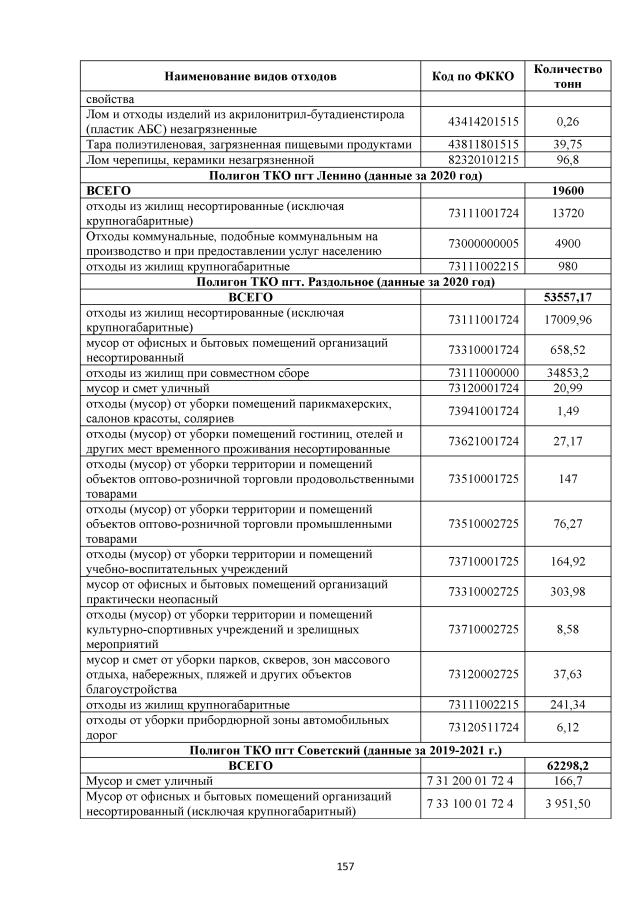 | Наименование видов отходов | Код по ФККО | Количество тонн |
|---|---|---|
| свойства | | |
| Лом и отходы изделий из акрилонитрил-бутадиенстирола (пластик АБС) незагрязненные | 43414201515 | 0,26 |
| Тара полиэтиленовая, загрязненная пищевыми продуктами | 43811801515 | 39,75 |
| Лом черепицы, керамики незагрязненной | 82320101215 | 96,8 |
| Полигон ТКО пгт Ленино (данные за 2020 год) | | |
| ВСЕГО | | 19600 |
| отходы из жилищ несортированные (исключая крупногабаритные) | 73111001724 | 13720 |
| Отходы коммунальные, подобные коммунальным на производстве и при предоставлении услуг населению | 73000000005 | 4900 |
| отходы из жилищ крупногабаритные | 73111002215 | 980 |
| Полигон ТКО пгт. Раздольное (данные за 2020 год) | | |
| ВСЕГО | | 53557,17 |
| отходы из жилищ несортированные (исключая крупногабаритные) | 73111001724 | 17009,96 |
| мусор от офисных и бытовых помещений организаций несортированный | 73310001724 | 658,52 |
| отходы из жилищ при совместном сборе | 73111000000 | 34853,2 |
| мусор и смет уличный | 73120001724 | 20,99 |
| отходы (мусор) от уборки помещений парикмахерских, салонов красоты, соляриев | 73941001724 | 1,49 |
| отходы (мусор) от уборки помещений гостиниц, отелей и других мест временного проживания несортированные | 73621001724 | 27,17 |
| отходы (мусор) от уборки территории и помещений объектов оптово-розничной торговли продовольственными товарами | 73510001725 | 147 |
| отходы (мусор) от уборки территории и помещений объектов оптово-розничной торговли промышленными товарами | 73510002725 | 76,27 |
| отходы (мусор) от уборки территории и помещений учебно-воспитательных учреждений | 73710001725 | 164,92 |
| мусор от офисных и бытовых помещений организаций практически неопасный | 73310002725 | 303,98 |
| отходы (мусор) от уборки территории и помещений культурно-спортивных учреждений и зрелищных мероприятий | 73710002725 | 8,58 |
| мусор и смет от уборки парков, скверов, зон массового отдыха, набережных, пляжей и других объектов благоустройства | 73120002725 | 37,63 |
| отходы из жилищ крупногабаритные | 73111002215 | 241,34 |
| отходы от уборки прибордюрной зоны автомобильных дорог | 73120511724 | 6,12 |
| Полигон ТКО пгт Советский (данные за 2019-2021 г.) | | |
| ВСЕГО | | 62298,2 |
| Мусор и смет уличный | 7 31 200 01 72 4 | 166,7 |
| Мусор от офисных и бытовых помещений организаций несортированный (исключая крупногабаритный) | 7 33 100 01 72 4 | 3 951,50 |

157